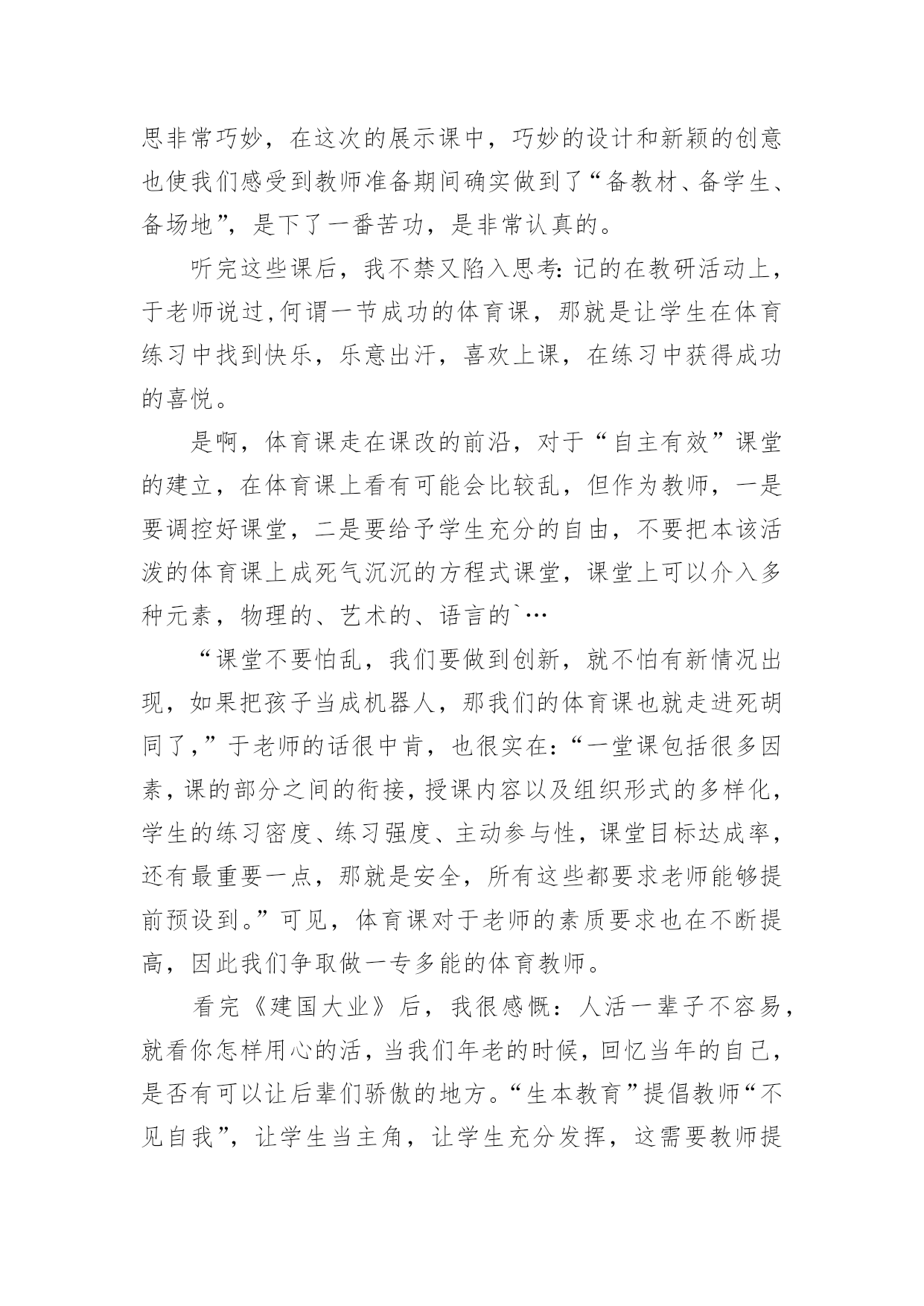 思非常巧妙，在这次的展示课中，巧妙的设计和新颖的创意也使我们感受到教师准备期间确实做到了“备教材、备学生、备场地”，是下了一番苦功，是非常认真的。

听完这些课后，我不禁又陷入思考:记的在教研活动上，于老师说过,何谓一节成功的体育课，那就是让学生在体育练习中找到快乐，乐意出汗，喜欢上课，在练习中获得成功的喜悦。

是啊，体育课走在课改的前沿，对于“自主有效”课堂的建立，在体育课上看有可能会比较乱，但作为教师，一是要调控好课堂，二是要给予学生充分的自由，不要把本该活泼的体育课上成死气沉沉的方程式课堂，课堂上可以介入多种元素，物理的、艺术的、语言的`…

“课堂不要怕乱，我们要做到创新，就不怕有新情况出现，如果把孩子当成机器人，那我们的体育课也就走进死胡同了,”于老师的话很中肯，也很实在:“一堂课包括很多因素，课的部分之间的衔接，授课内容以及组织形式的多样化，学生的练习密度、练习强度、主动参与性，课堂目标达成率，还有最重要一点，那就是安全，所有这些都要求老师能够提前预设到。”可见，体育课对于老师的素质要求也在不断提高，因此我们争取做一专多能的体育教师。

看完《建国大业》后，我很感慨：人活一辈子不容易，就看你怎样用心的活，当我们年老的时候，回忆当年的自己，是否有可以让后辈们骄傲的地方。“生本教育”提倡教师“不见自我”，让学生当主角，让学生充分发挥，这需要教师提